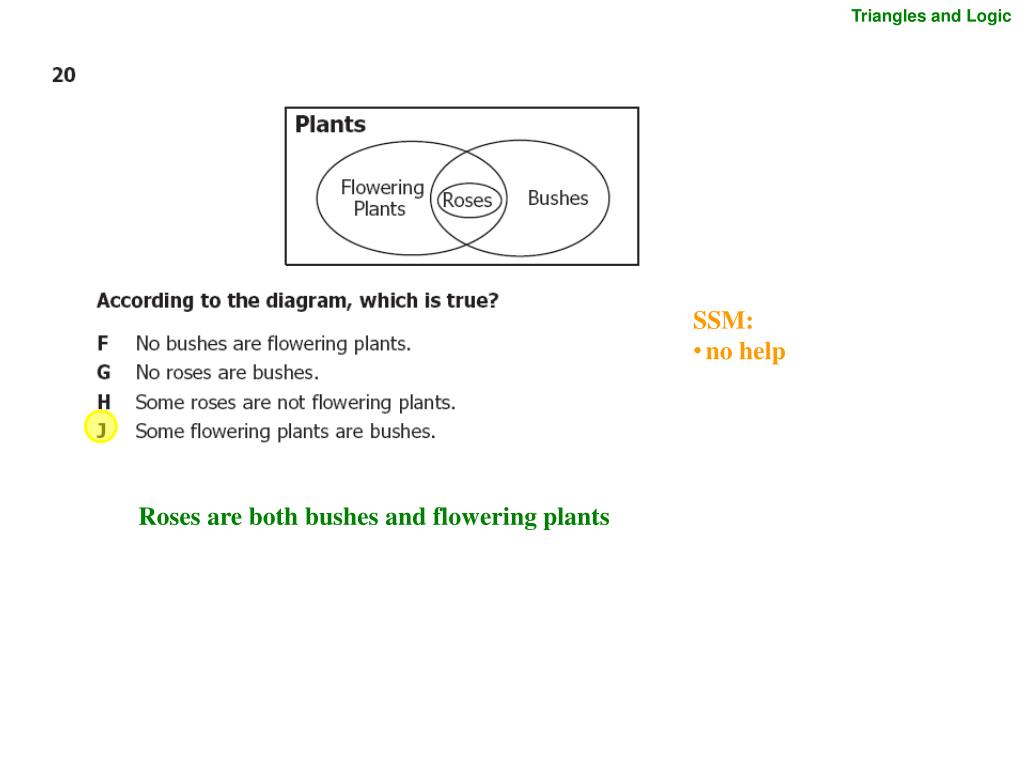 Triangles and Logic

20

Plants

Flowering Plants

Roses

Bushes

According to the diagram, which is true?

F No bushes are flowering plants.
G No roses are bushes.
H Some roses are not flowering plants.
J Some flowering plants are bushes.

SSM:
• no help

Roses are both bushes and flowering plants